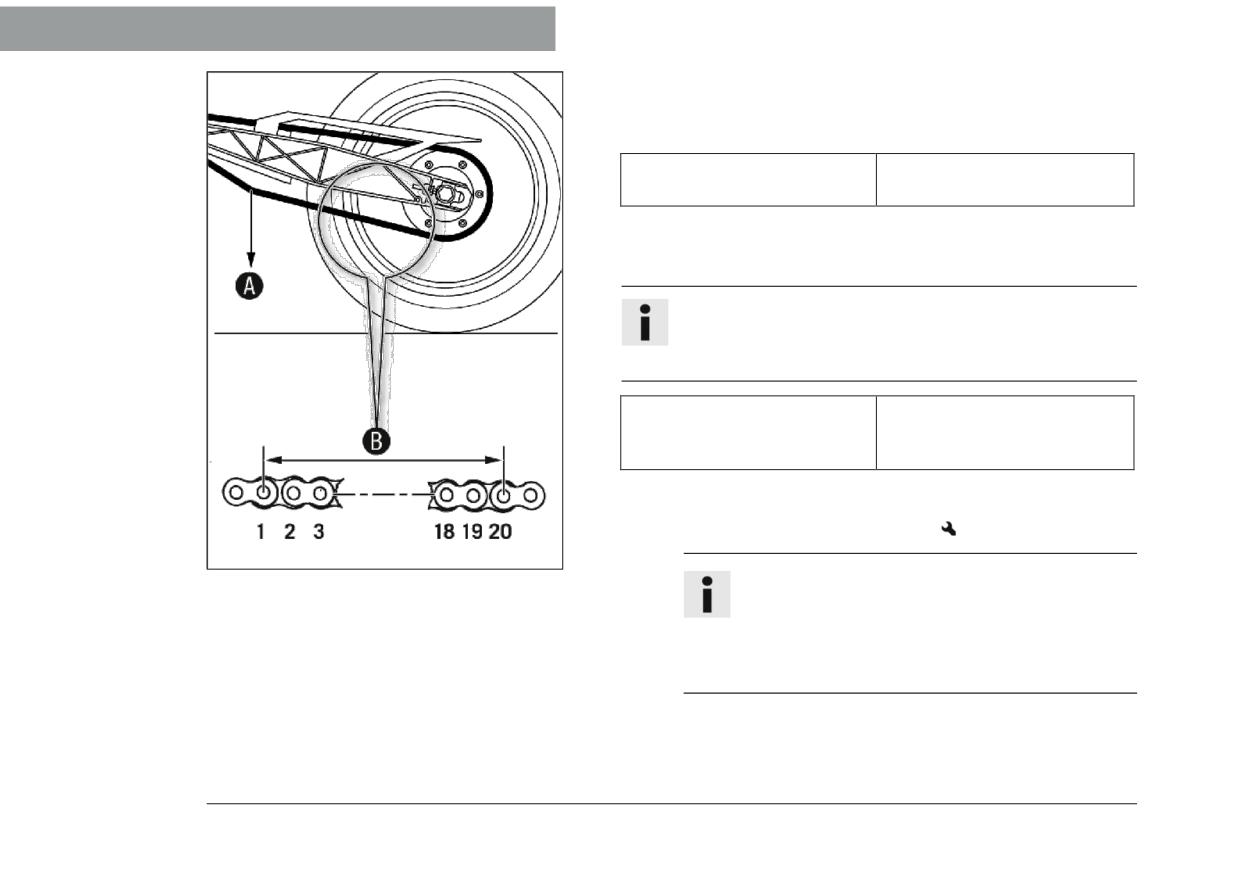 A

B

1 2 3 18 19 20